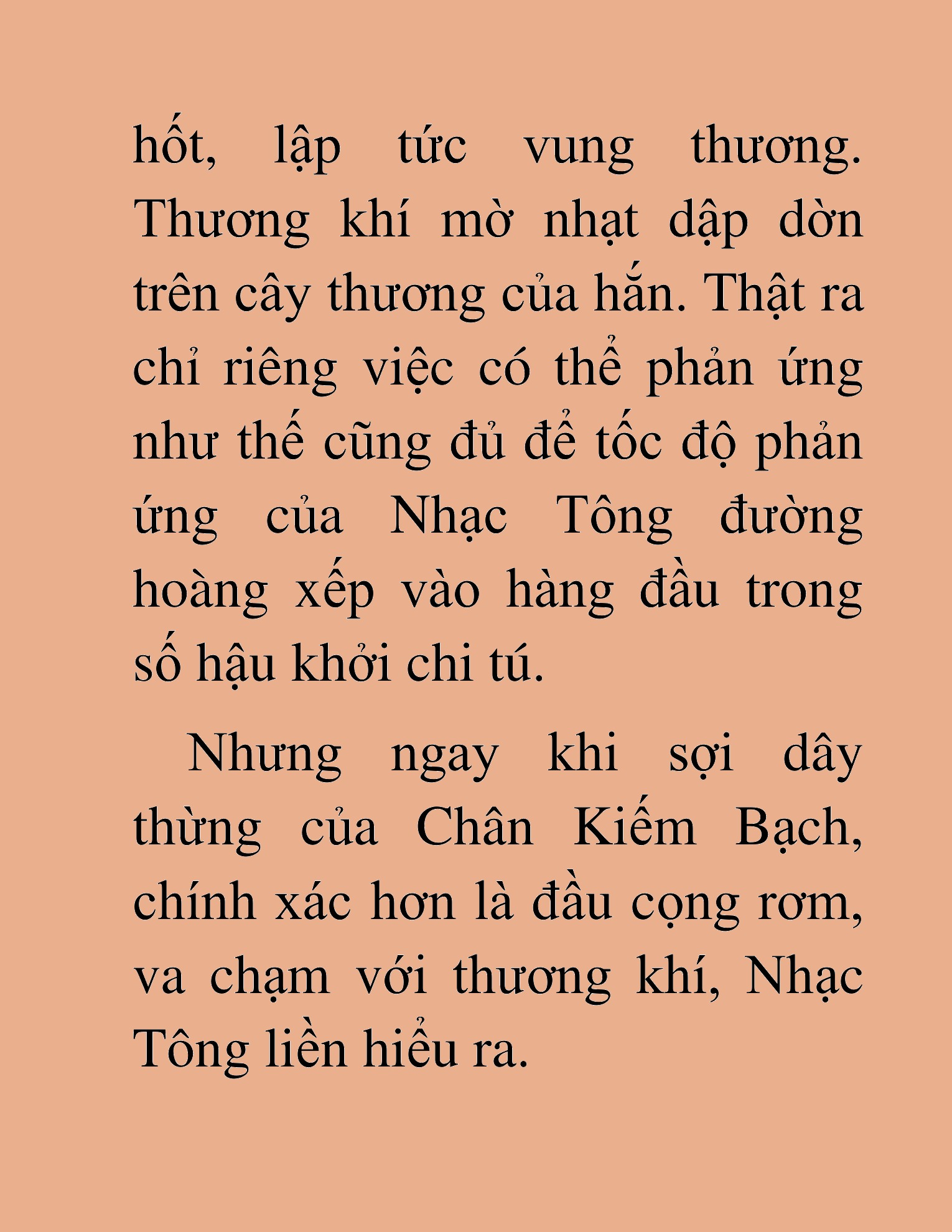 hốt, lập tức vung thương. Thương khí mờ nhạt dập dờn trên cây thương của hắn. Thật ra chỉ riêng việc có thể phản ứng như thế cũng đủ để tốc độ phản ứng của Nhạc Tông đường hoàng xếp vào hàng đầu trong số hậu khởi chi tú.

Nhưng ngay khi sợi dây thừng của Chân Kiếm Bạch, chính xác hơn là đầu cọng rơm, va chạm với thương khí, Nhạc Tông liền hiểu ra.